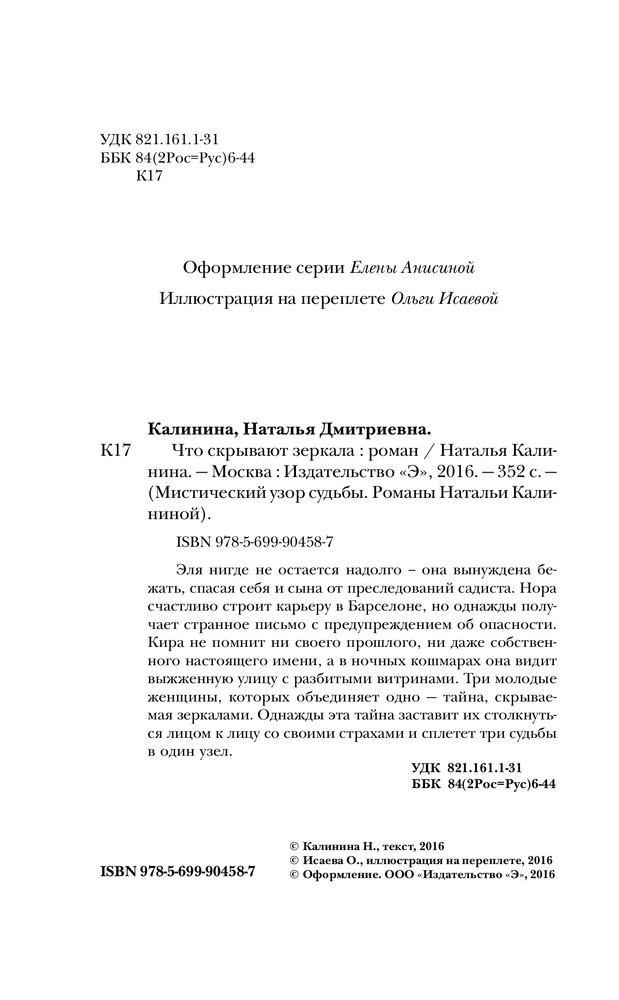 УДК 821.161.1-31
ББК 84(2Рос=Рус)6-44
К17

Оформление серии Елены Анисиной

Иллюстрация на переплете Ольги Исаевой

Калинина, Наталья Дмитриевна.

К17 Что скрывают зеркала : роман / Наталья Калинина. — Москва : Издательство «Э», 2016. — 352 с. — (Мистический узор судьбы. Романы Натальи Калининой).

ISBN 978-5-699-90458-7

Эля нигде не остается надолго – она вынуждена бежать, спасая себя и сына от преследований садиста. Нора счастливо строит карьеру в Барселоне, но однажды получает странное письмо с предупреждением об опасности. Кира не помнит ни своего прошлого, ни даже собственного настоящего имени, а в ночных кошмарах она видит выжженную улицу с разбитыми витринами. Три молодые женщины, которых объединяет одно — тайна, скрываемая зеркалами. Однажды эта тайна заставит их столкнуться лицом к лицу со своими страхами и сплетет три судьбы в один узел.

УДК 821.161.1-31
ББК 84(2Рос=Рус)6-44

ISBN 978-5-699-90458-7

© Калинина Н., текст, 2016
© Исаева О., иллюстрация на переплете, 2016
© Оформление. ООО «Издательство «Э», 2016